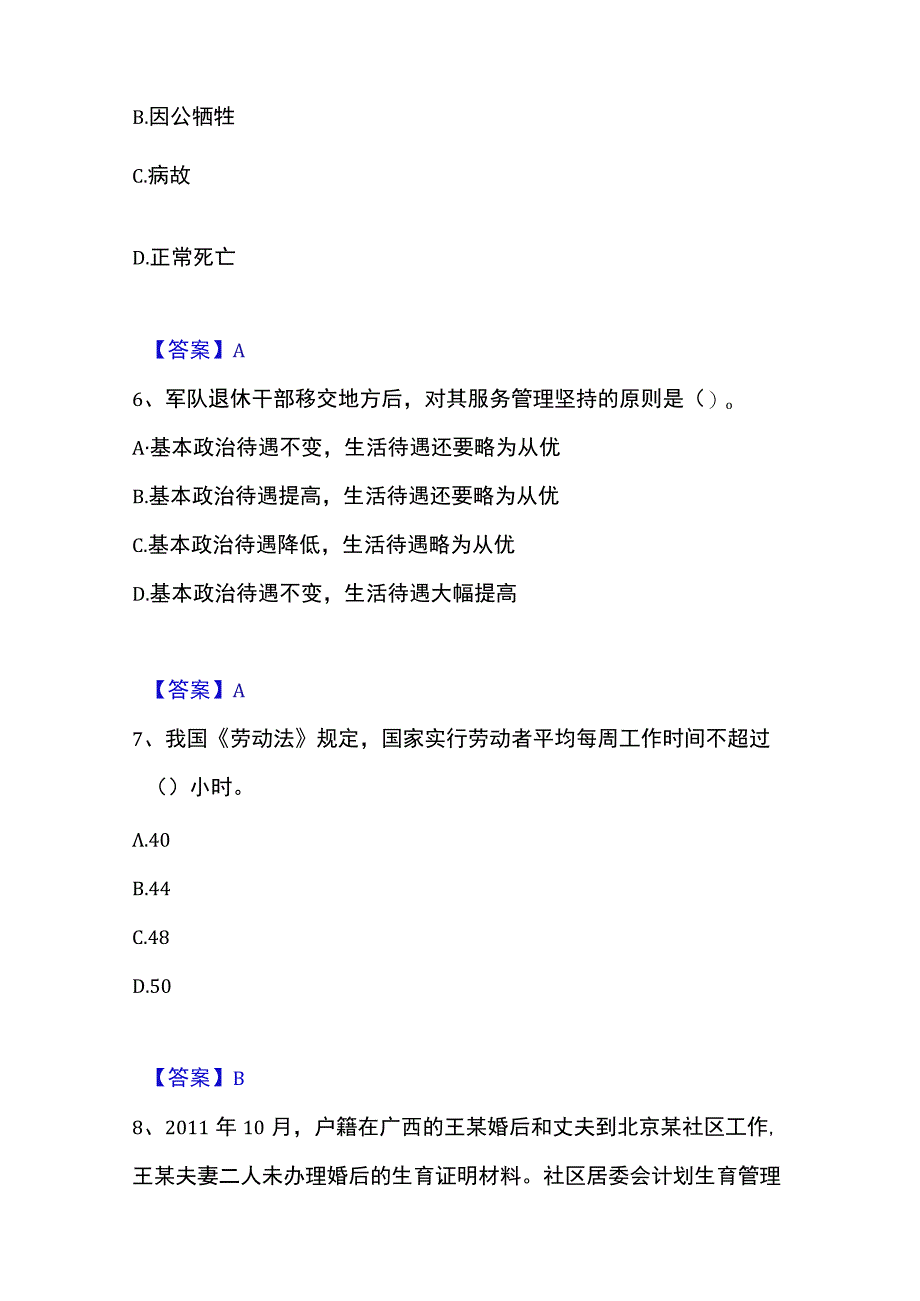 B.因公牺牲

C.病故

D.正常死亡

【答案】A

6、军队退休干部移交地方后，对其服务管理坚持的原则是（）。

A·基本政治待遇不变，生活待遇还要略为从优

B.基本政治待遇提高，生活待遇还要略为从优

C.基本政治待遇降低，生活待遇略为从优

D.基本政治待遇不变，生活待遇大幅提高

【答案】A

7、我国《劳动法》规定，国家实行劳动者平均每周工作时间不超过（）小时。

A.40

B.44

C.48

D.50

【答案】B

8、2011年10月，户籍在广西的王某婚后和丈夫到北京某社区工作，王某夫妻二人未办理婚后的生育证明材料。社区居委会计划生育管理